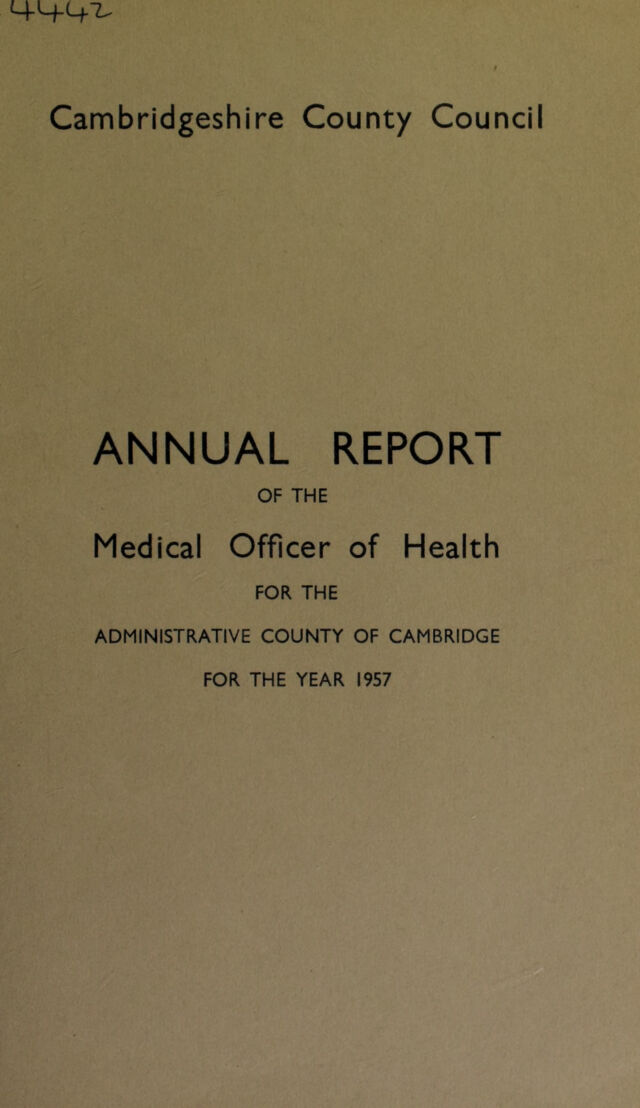 4442

Cambridgeshire County Council

ANNUAL REPORT

OF THE

Medical Officer of Health

FOR THE

ADMINISTRATIVE COUNTY OF CAMBRIDGE

FOR THE YEAR 1957